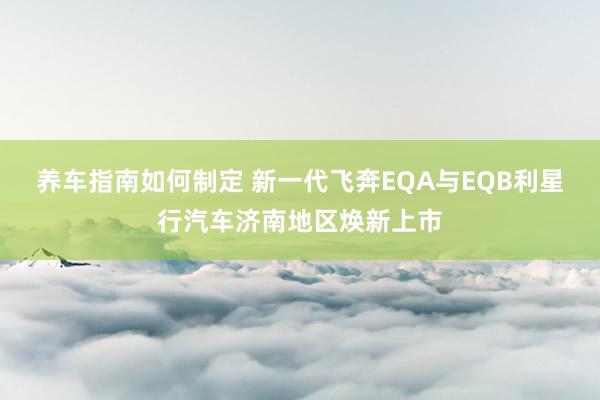 养车指南如何制定 新一代飞奔EQA与EQB利星行汽车济南地区焕新上市